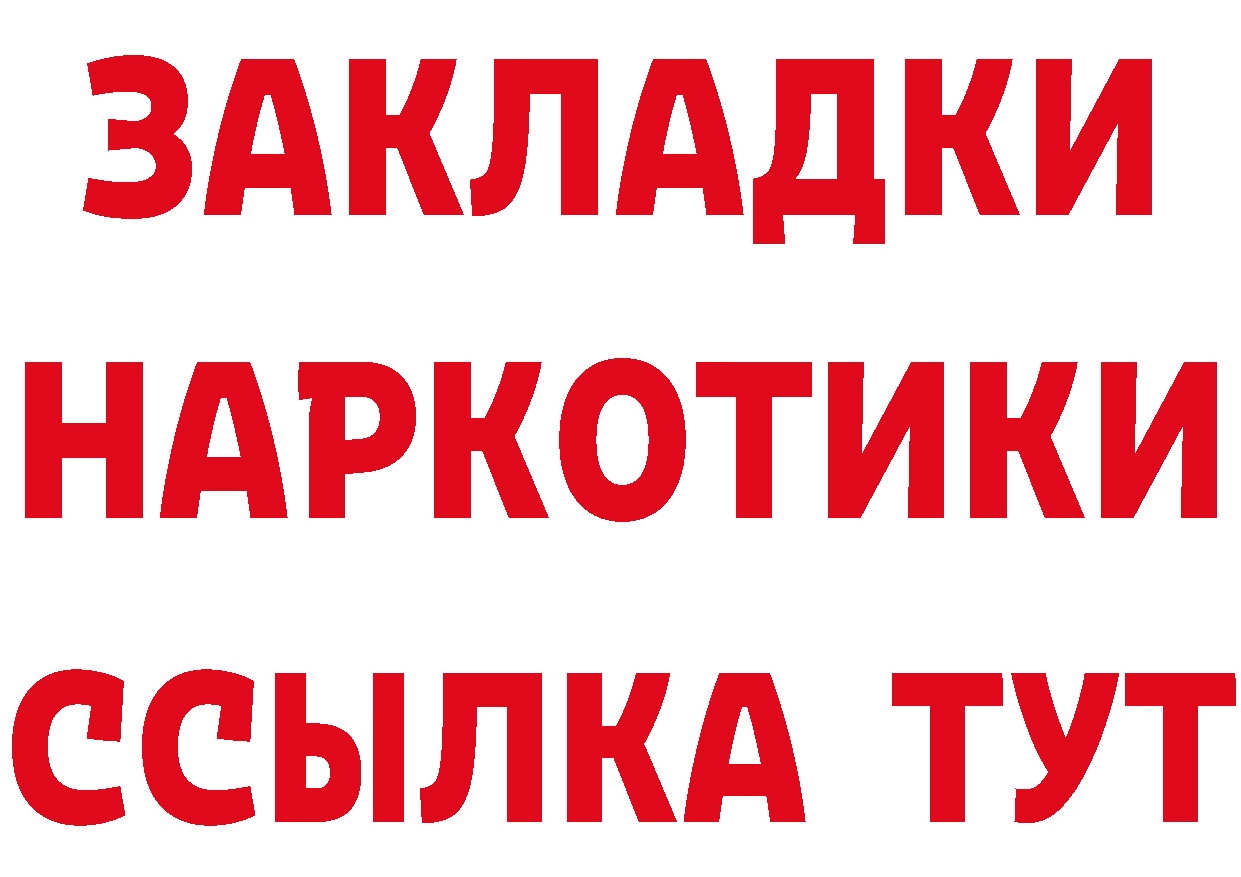 ЗАКЛАДКИ
НАРКОТИКИ
ССЫЛКА ТУТ